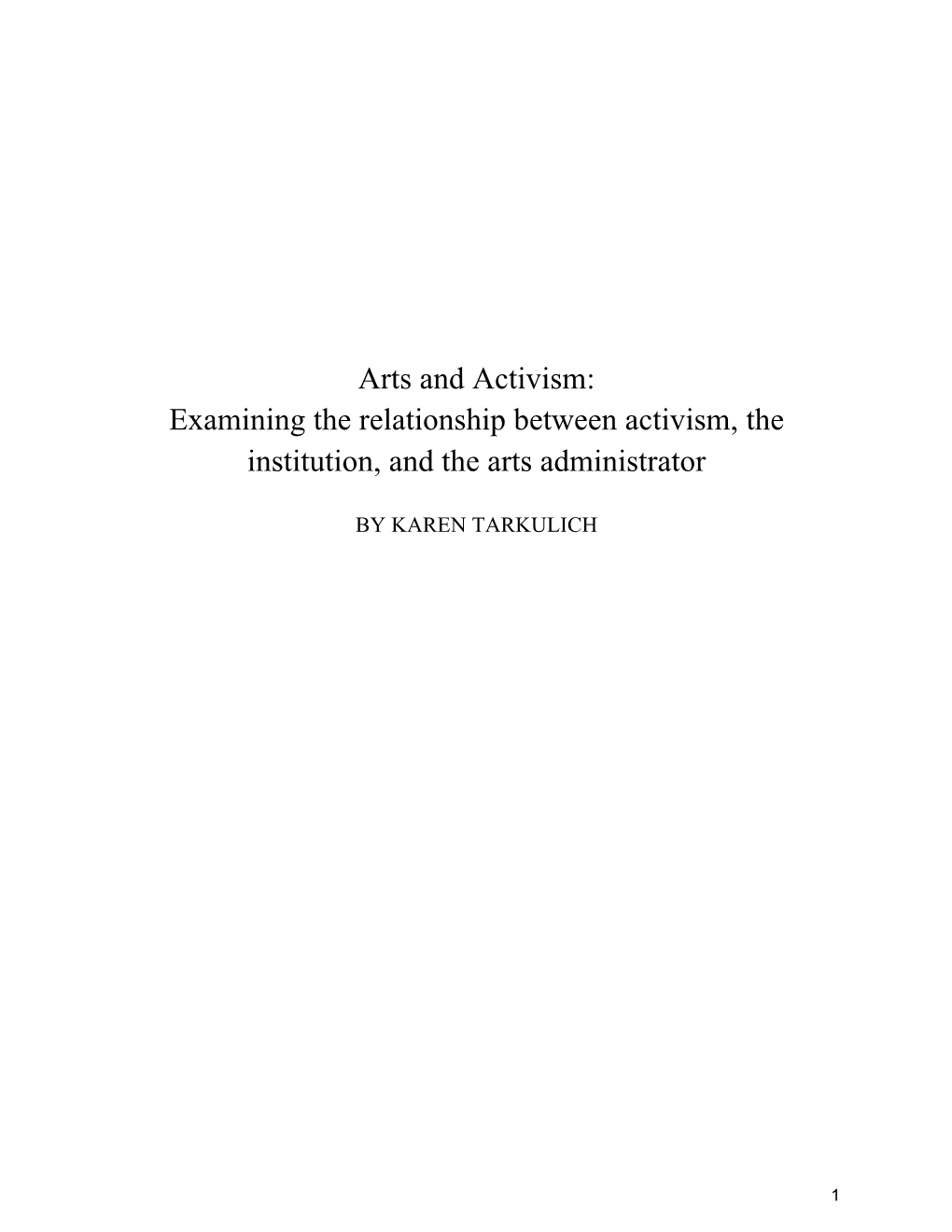 Arts and Activism:
Examining the relationship between activism, the institution, and the arts administrator

BY KAREN TARKULICH

1